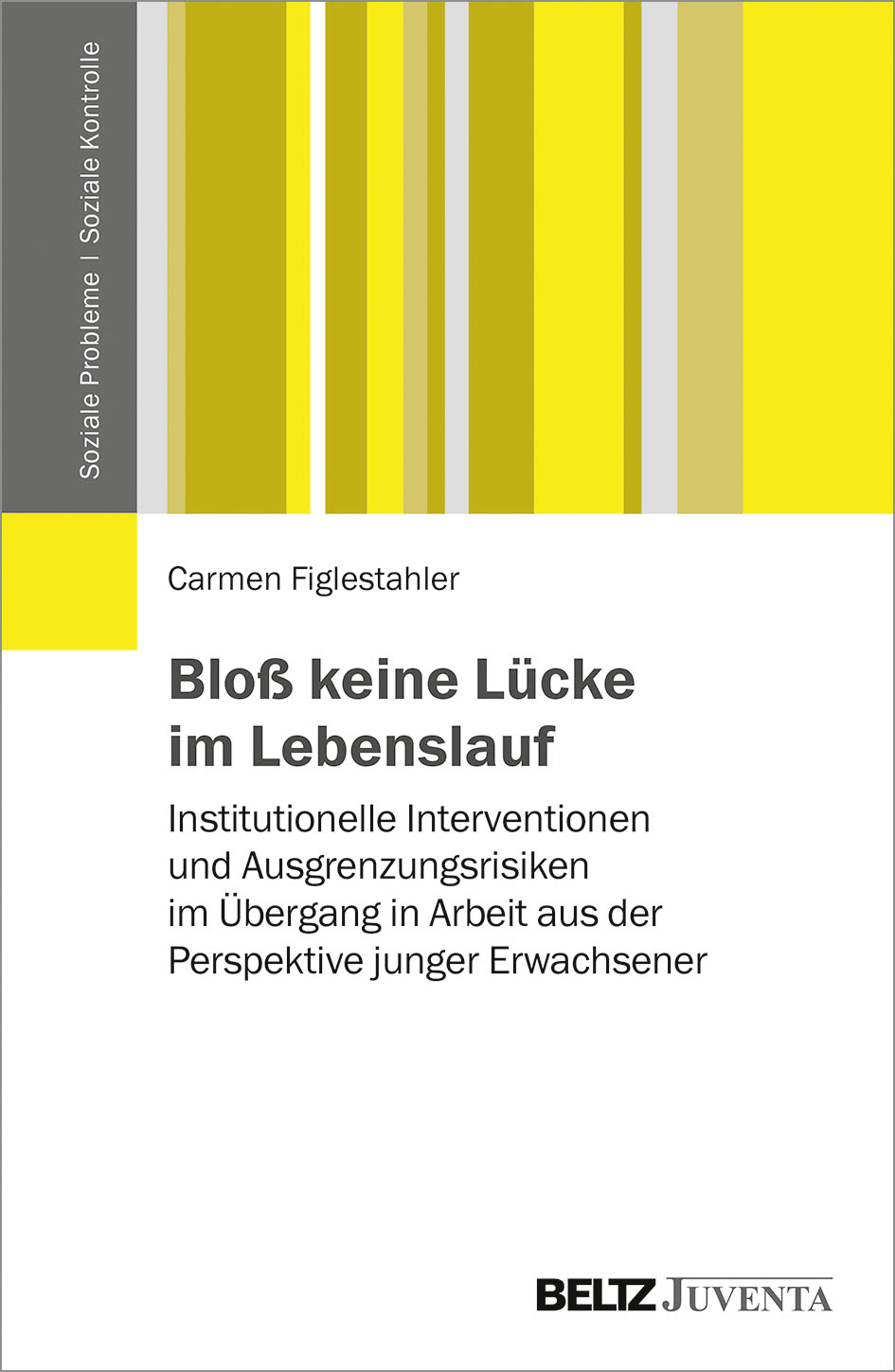 Soziale Probleme | Soziale Kontrolle

Carmen Figlestahler

Bloß keine Lücke im Lebenslauf

Institutionelle Interventionen und Ausgrenzungsrisiken im Übergang in Arbeit aus der Perspektive junger Erwachsener

BELTZ JUVENTA